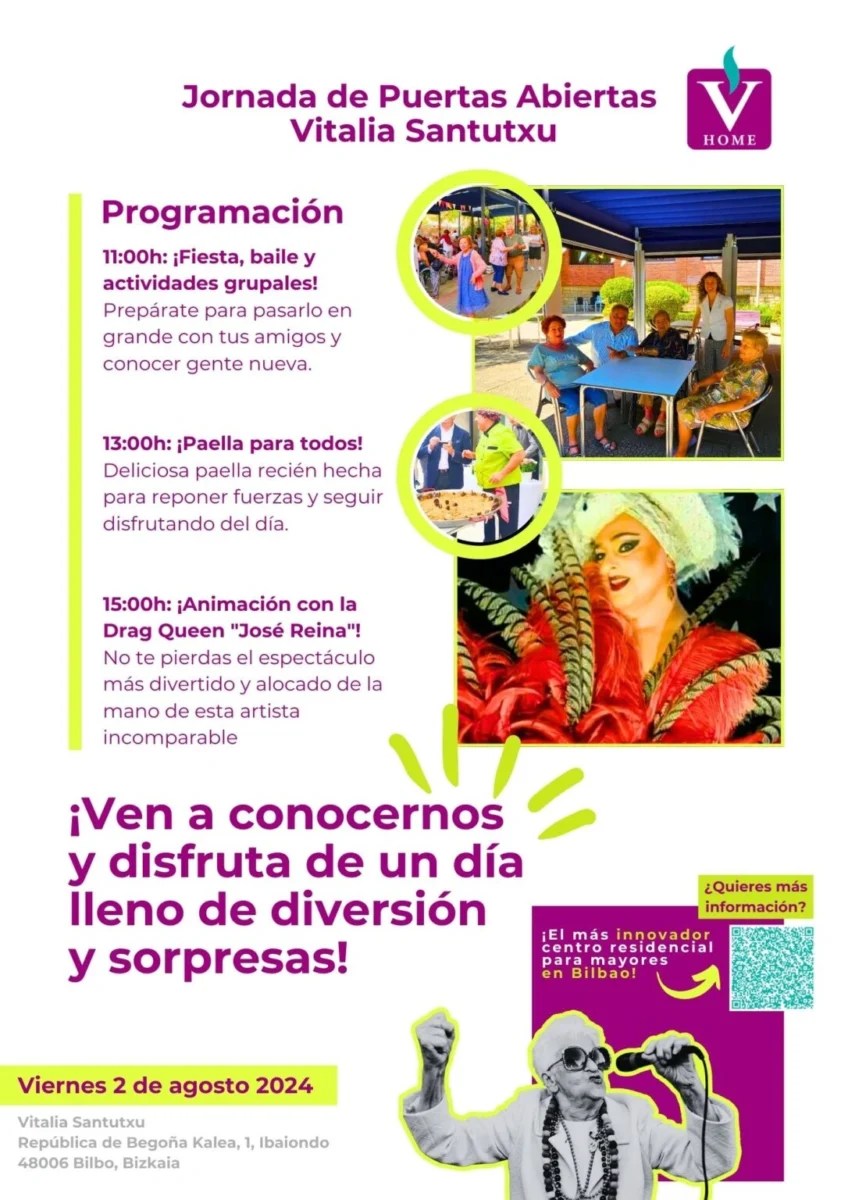 Jornada de Puertas Abiertas
Vitalia Santutxu

V
HOME

Programación

11:00h: ¡Fiesta, baile y actividades grupales!
Prepárate para pasarlo en grande con tus amigos y conocer gente nueva.

13:00h: ¡Paella para todos!
Deliciosa paella recién hecha para reponer fuerzas y seguir disfrutando del día.

15:00h: ¡Animación con la Drag Queen "José Reina"!
No te pierdas el espectáculo más divertido y alocado de la mano de esta artista incomparable

¡Ven a conocernos y disfruta de un día lleno de diversión y sorpresas!

¿Quieres más información?

¡El más innovador centro residencial para mayores en Bilbao!

Viernes 2 de agosto 2024

Vitalia Santutxu
República de Begoña Kalea, 1, Ibaiondo
48006 Bilbo, Bizkaia